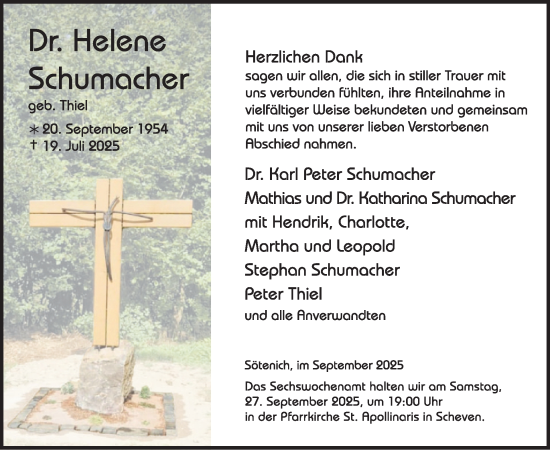 Dr. Helene Schumacher
geb. Thiel
∗ 20. September 1954
† 19. Juli 2025

Herzlichen Dank
sagen wir allen, die sich in stiller Trauer mit uns verbunden fühlten, ihre Anteilnahme in vielfältiger Weise bekundeten und gemeinsam mit uns von unserer lieben Verstorbenen Abschied nahmen.

Dr. Karl Peter Schumacher
Mathias und Dr. Katharina Schumacher
mit Hendrik, Charlotte,
Martha und Leopold
Stephan Schumacher
Peter Thiel
und alle Anverwandten

Sötenich, im September 2025

Das Sechswochenamt halten wir am Samstag, 27. September 2025, um 19:00 Uhr in der Pfarrkirche St. Apollinaris in Scheven.